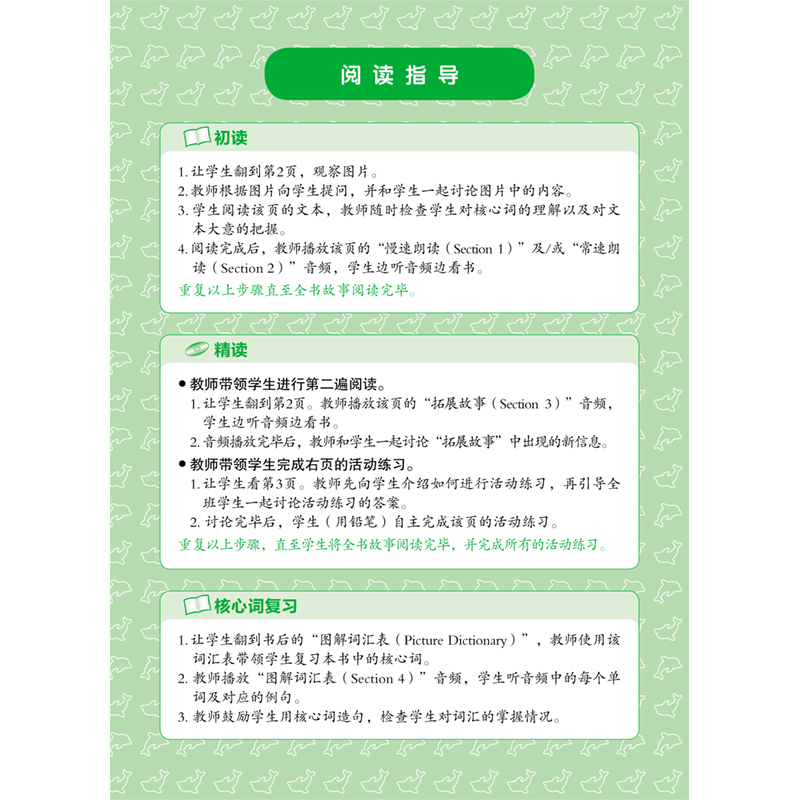 阅读指导

初读

1.让学生翻到第2页，观察图片。
2.教师根据图片向学生提问，并和学生一起讨论图片中的内容。
3.学生阅读该页的文本，教师随时检查学生对核心词的理解以及对文本大意的把握。
4.阅读完成后，教师播放该页的“慢速朗读（Section 1）”及/或“常速朗读（Section 2）”音频，学生边听音频边看书。

重复以上步骤直至全书故事阅读完毕。

精读

• 教师带领学生进行第二遍阅读。
1.让学生翻到第2页。教师播放该页的“拓展故事（Section 3）”音频，学生边听音频边看书。
2.音频播放完毕后，教师和学生一起讨论“拓展故事”中出现的新信息。
• 教师带领学生完成右页的活动练习。
1.让学生看第3页。教师先向学生介绍如何进行活动练习，再引导全班学生一起讨论活动练习的答案。
2.讨论完毕后，学生（用铅笔）自主完成该页的活动练习。

重复以上步骤，直至学生将全书故事阅读完毕，并完成所有的活动练习。

核心词复习

1.让学生翻到书后的“图解词汇表（Picture Dictionary）”，教师使用该词汇表带领学生复习本书中的核心词。
2.教师播放“图解词汇表（Section 4）”音频，学生听音频中的每个单词及对应的例句。
3.教师鼓励学生用核心词造句，检查学生对词汇的掌握情况。